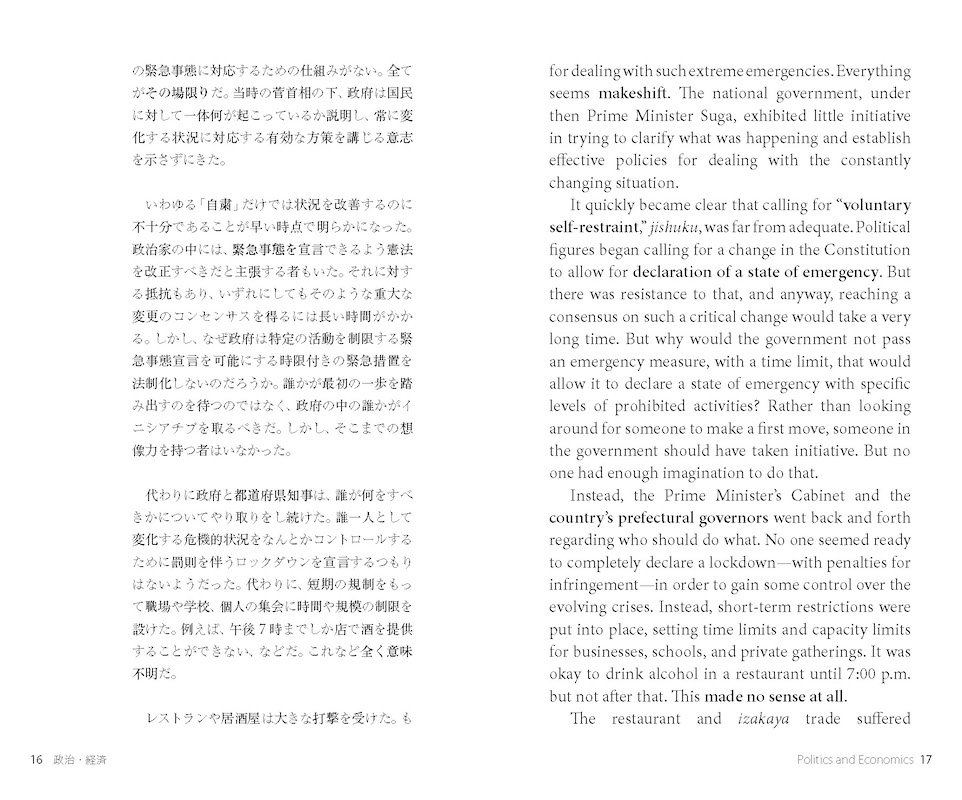 の緊急事態に対応するための仕組みがない。全てがその場限りだ。当時の菅首相の下、政府は国民に対して一体何が起こっているか説明し、常に変化する状況に対応する有効な方策を講じる意志を示さずにきた。

いわゆる「自粛」だけでは状況を改善するのに不十分であることが早い時点で明らかになった。政治家の中には、緊急事態を宣言できるよう憲法を改正すべきだと主張する者もいた。それに対する抵抗もあり、いずれにしてもそのような重大な変更のコンセンサスを得るには長い時間がかかる。しかし、なぜ政府は特定の活動を制限する緊急事態宣言を可能にする時限付きの緊急措置を法制化しないのだろうか。誰かが最初の一歩を踏み出すのを待つのではなく、政府の中の誰かがイニシアチブを取るべきだ。しかし、そこまでの想像力を持つ者はいなかった。

代わりに政府と都道府県知事は、誰が何をすべきかについてやり取りをし続けた。誰一人として変化する危機的状況をなんとかコントロールするために罰則を伴うロックダウンを宣言するつもりはないようだった。代わりに、短期の規制をもって職場や学校、個人の集会に時間や規模の制限を設けた。例えば、午後7時までしか店で酒を提供することができない、などだ。これなど全く意味不明だ。

レストランや居酒屋は大きな打撃を受けた。も

16 政治・経済

for dealing with such extreme emergencies. Everything seems makeshift. The national government, under then Prime Minister Suga, exhibited little initiative in trying to clarify what was happening and establish effective policies for dealing with the constantly changing situation.

It quickly became clear that calling for "voluntary self-restraint," jishuku, was far from adequate. Political figures began calling for a change in the Constitution to allow for declaration of a state of emergency. But there was resistance to that, and anyway, reaching a consensus on such a critical change would take a very long time. But why would the government not pass an emergency measure, with a time limit, that would allow it to declare a state of emergency with specific levels of prohibited activities? Rather than looking around for someone to make a first move, someone in the government should have taken initiative. But no one had enough imagination to do that.

Instead, the Prime Minister's Cabinet and the country's prefectural governors went back and forth regarding who should do what. No one seemed ready to completely declare a lockdown—with penalties for infringement—in order to gain some control over the evolving crises. Instead, short-term restrictions were put into place, setting time limits and capacity limits for businesses, schools, and private gatherings. It was okay to drink alcohol in a restaurant until 7:00 p.m. but not after that. This made no sense at all.

The restaurant and izakaya trade suffered

Politics and Economics 17